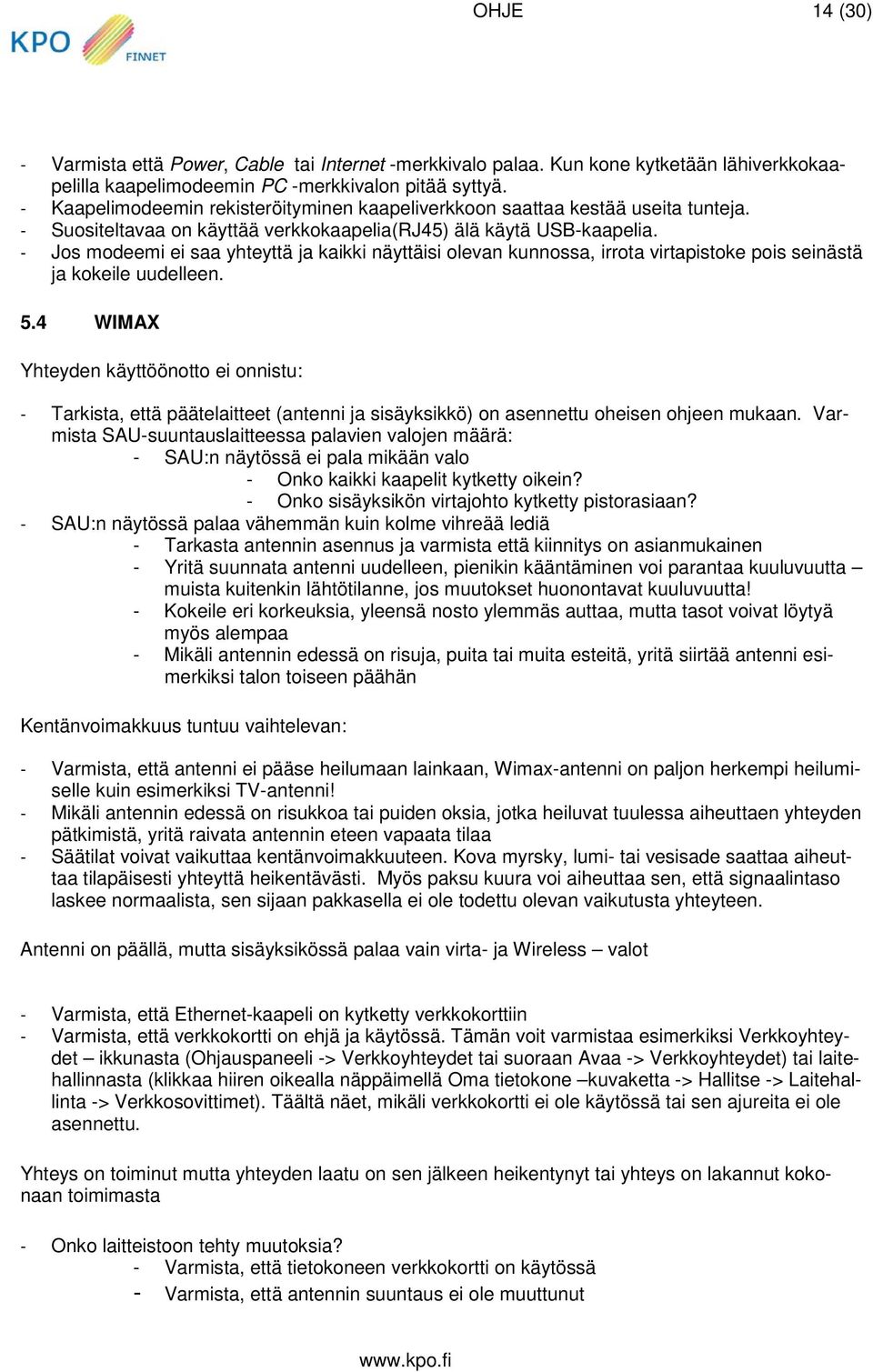 KPO FINNET

OHJE 14 (30)

- Varmista että Power, Cable tai Internet -merkkivalo palaa. Kun kone kytketään lähiverkkokaapelilla kaapelimodeemin PC -merkkivalon pitää syttyä.
- Kaapelimodeemin rekisteröityminen kaapeliverkkoon saattaa kestää useita tunteja.
- Suositeltavaa on käyttää verkkokaapelia(RJ45) älä käytä USB-kaapelia.
- Jos modeemi ei saa yhteyttä ja kaikki näyttäisi olevan kunnossa, irrota virtapistoke pois seinästä ja kokeile uudelleen.

5.4 WIMAX

Yhteyden käyttöönotto ei onnistu:

- Tarkista, että päätelaitteet (antenni ja sisäyksikkö) on asennettu oheisen ohjeen mukaan. Varmista SAU-suuntauslaitteessa palavien valojen määrä:
  - SAU:n näytössä ei pala mikään valo
    - Onko kaikki kaapelit kytketty oikein?
    - Onko sisäyksikön virtajohto kytketty pistorasiaan?
- SAU:n näytössä palaa vähemmän kuin kolme vihreää lediä
  - Tarkasta antennin asennus ja varmista että kiinnitys on asianmukainen
  - Yritä suunnata antenni uudelleen, pienikin kääntäminen voi parantaa kuuluvuutta – muista kuitenkin lähtötilanne, jos muutokset huonontavat kuuluvuutta!
  - Kokeile eri korkeuksia, yleensä nosto ylemmäs auttaa, mutta tasot voivat löytyä myös alempaa
  - Mikäli antennin edessä on risuja, puita tai muita esteitä, yritä siirtää antenni esimerkiksi talon toiseen päähän

Kentänvoimakkuus tuntuu vaihtelevan:

- Varmista, että antenni ei pääse heilumaan lainkaan, Wimax-antenni on paljon herkempi heilumiselle kuin esimerkiksi TV-antenni!
- Mikäli antennin edessä on risukkoa tai puiden oksia, jotka heiluvat tuulessa aiheuttaen yhteyden pätkimistä, yritä raivata antennin eteen vapaata tilaa
- Säätilat voivat vaikuttaa kentänvoimakkuuteen. Kova myrsky, lumi- tai vesisade saattaa aiheuttaa tilapäisesti yhteyttä heikentävästi. Myös paksu kuura voi aiheuttaa sen, että signaalintaso laskee normaalista, sen sijaan pakkasella ei ole todettu olevan vaikutusta yhteyteen.

Antenni on päällä, mutta sisäyksikössä palaa vain virta- ja Wireless – valot

- Varmista, että Ethernet-kaapeli on kytketty verkkokorttiin
- Varmista, että verkkokortti on ehjä ja käytössä. Tämän voit varmistaa esimerkiksi Verkkoyhteydet – ikkunasta (Ohjauspaneeli -> Verkkoyhteydet tai suoraan Avaa -> Verkkoyhteydet) tai laitehallinnasta (klikkaa hiiren oikealla näppäimellä Oma tietokone –kuvaketta -> Hallitse -> Laitehallinta -> Verkkosovittimet). Täältä näet, mikäli verkkokortti ei ole käytössä tai sen ajureita ei ole asennettu.

Yhteys on toiminut mutta yhteyden laatu on sen jälkeen heikentynyt tai yhteys on lakannut kokonaan toimimasta

- Onko laitteistoon tehty muutoksia?
  - Varmista, että tietokoneen verkkokortti on käytössä
  - Varmista, että antennin suuntaus ei ole muuttunut

www.kpo.fi